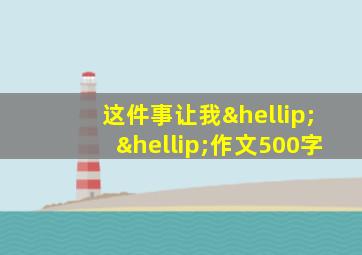 这件事让我&hellip;&hellip;作文500字